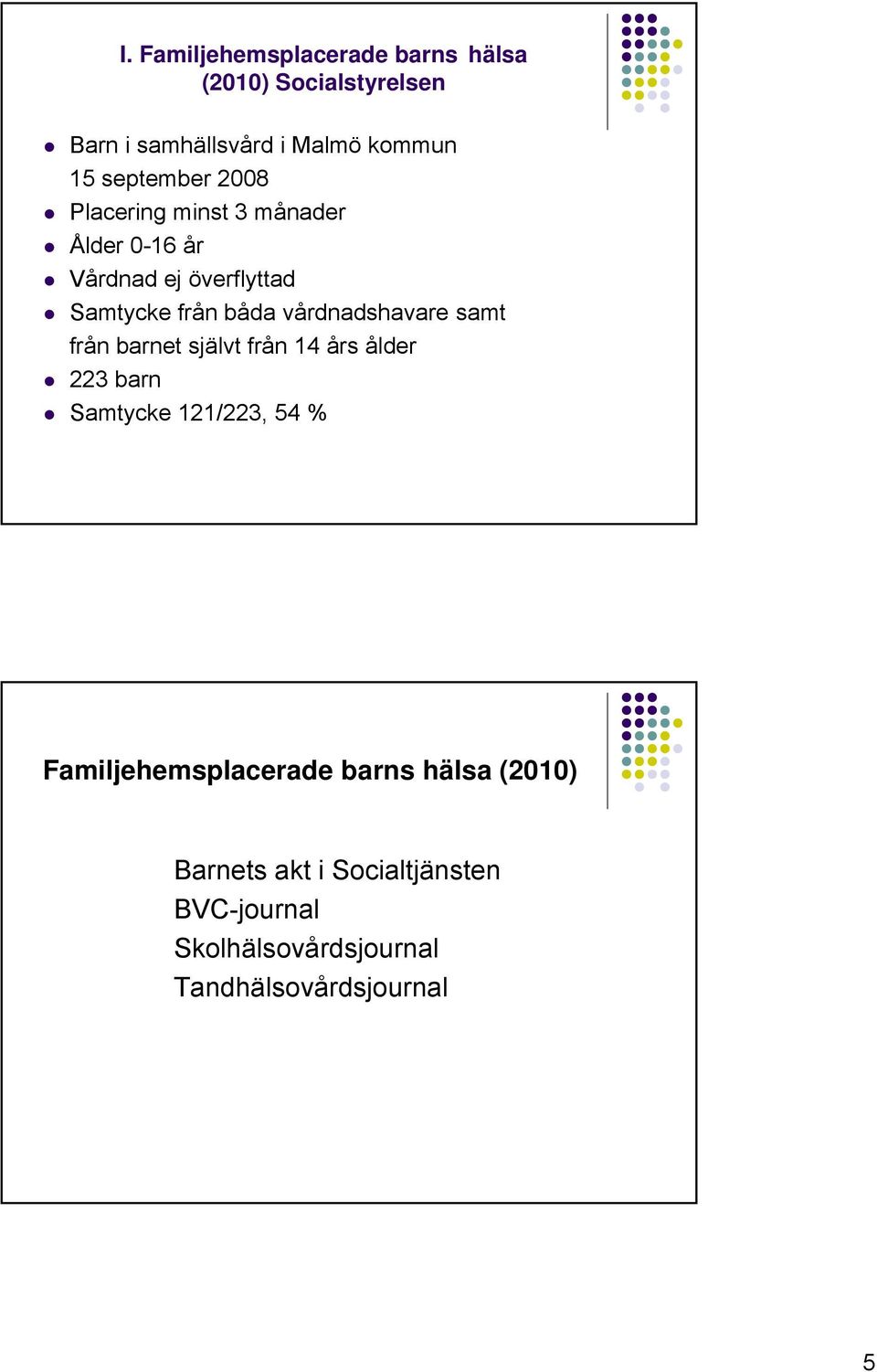 I. Familjehemsplacerade barns hälsa (2010) Socialstyrelsen

- Barn i samhällsvård i Malmö kommun 15 september 2008
- Placering minst 3 månader
- Ålder 0-16 år
- Vårdnad ej överflyttad
- Samtycke från båda vårdnadshavare samt från barnet självt från 14 års ålder
- 223 barn
- Samtycke 121/223, 54 %

Familjehemsplacerade barns hälsa (2010)

Barnets akt i Socialtjänsten
BVC-journal
Skolhälsovårdsjournal
Tandhälsovårdsjournal

5